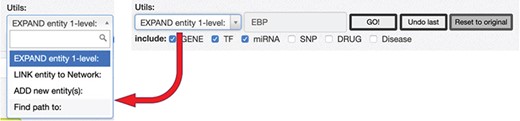 Utils:

EXPAND entity 1-level:

EXPAND entity 1-level:

LINK entity to Network:

ADD new entity(s):

Find path to:

Utils:

EXPAND entity 1-level:

EBP

GO!

Undo last

Reset to original

include: GENE TF miRNA SNP DRUG Disease